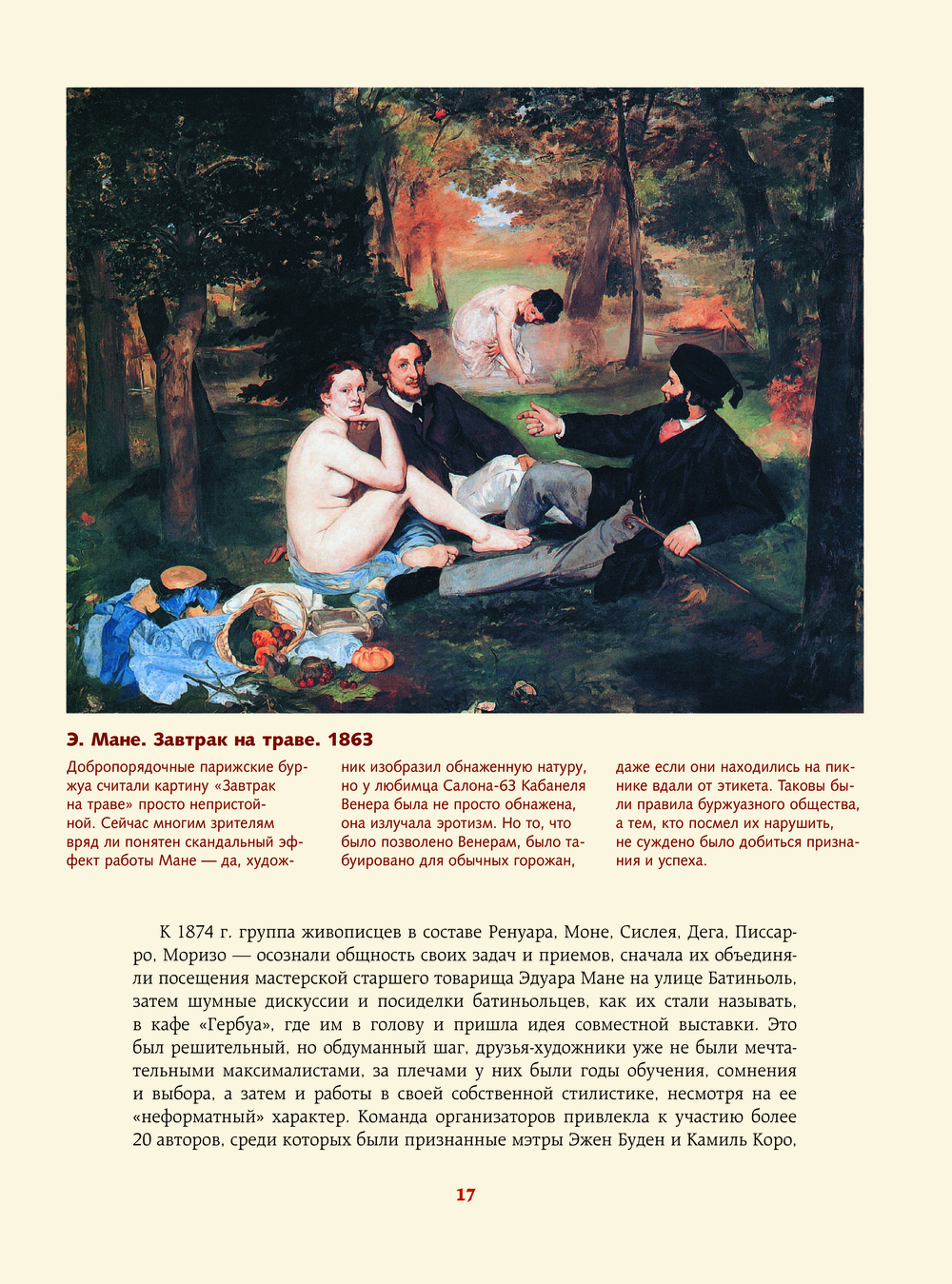 Э. Мане. Завтрак на траве. 1863

Добропорядочные парижские буржуа считали картину «Завтрак на траве» просто непристойной. Сейчас многим зрителям вряд ли понятен скандальный эффект работы Мане — да, художник изобразил обнаженную натуру, но у любимца Салона-63 Кабанеля Венера была не просто обнажена, она излучала эротизм. Но то, что было позволено Венерам, было табуировано для обычных горожан, даже если они находились на пикнике вдали от этикета. Таковы были правила буржуазного общества, а тем, кто посмел их нарушить, не суждено было добиться признания и успеха.

К 1874 г. группа живописцев в составе Ренуара, Моне, Сислея, Дега, Писсарро, Моризо — осознали общность своих задач и приемов, сначала их объединяли посещения мастерской старшего товарища Эдуара Мане на улице Батиньоль, затем шумные дискуссии и посиделки батиньольцев, как их стали называть, в кафе «Гербуа», где им в голову и пришла идея совместной выставки. Это был решительный, но обдуманный шаг, друзья-художники уже не были мечтательными максималистами, за плечами у них были годы обучения, сомнения и выбора, а затем и работы в своей собственной стилистике, несмотря на ее «неформатный» характер. Команда организаторов привлекла к участию более 20 авторов, среди которых были признанные мэтры Эжен Буден и Камиль Коро,

17